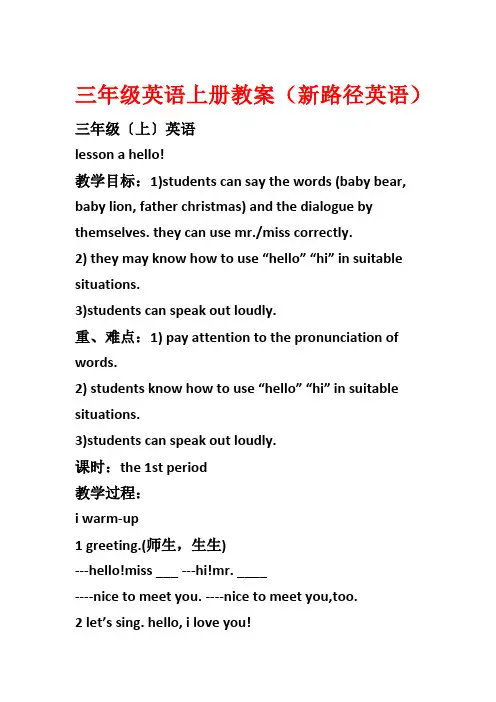 三年级英语上册教案（新路径英语）

三年级〔上〕英语

lesson a hello!

教学目标：1)students can say the words (baby bear, baby lion, father christmas) and the dialogue by themselves. they can use mr./miss correctly.

2) they may know how to use “hello” “hi” in suitable situations.

3)students can speak out loudly.

重、难点：1) pay attention to the pronunciation of words.

2) students know how to use “hello” “hi” in suitable situations.

3)students can speak out loudly.

课时：the 1st period

教学过程：

i warm-up

1 greeting.(师生，生生)

---hello!miss ___ ---hi!mr. ____

----nice to meet you. ----nice to meet you,too.

2 let’s sing. hello, i love you!